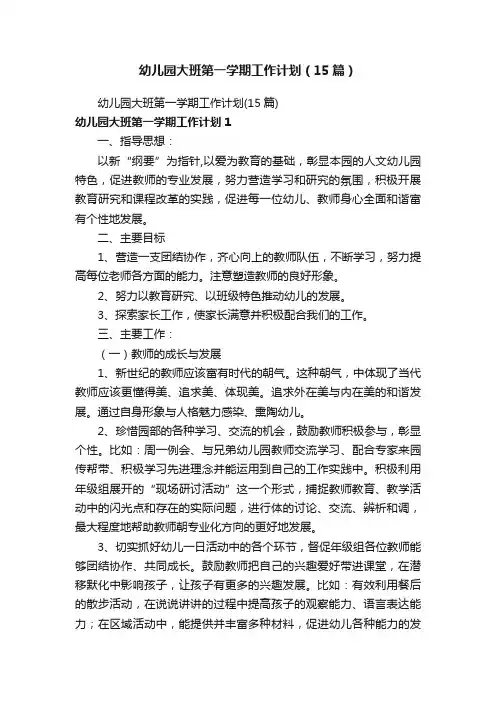 幼儿园大班第一学期工作计划（15篇）

幼儿园大班第一学期工作计划(15篇)

幼儿园大班第一学期工作计划1

一、指导思想：

以新“纲要”为指针,以爱为教育的基础，彰显本园的人文幼儿园特色，促进教师的专业发展，努力营造学习和研究的氛围，积极开展教育研究和课程改革的实践，促进每一位幼儿、教师身心全面和谐富有个性地发展。

二、主要目标

1、营造一支团结协作，齐心向上的教师队伍，不断学习，努力提高每位老师各方面的能力。注意塑造教师的良好形象。

2、努力以教育研究、以班级特色推动幼儿的发展。

3、探索家长工作，使家长满意并积极配合我们的工作。

三、主要工作：

（一）教师的成长与发展

1、新世纪的教师应该富有时代的朝气。这种朝气，中体现了当代教师应该更懂得美、追求美、体现美。追求外在美与内在美的和谐发展。通过自身形象与人格魅力感染、熏陶幼儿。

2、珍惜园部的各种学习、交流的机会，鼓励教师积极参与，彰显个性。比如：周一例会、与兄弟幼儿园教师交流学习、配合专家来园传帮带、积极学习先进理念并能运用到自己的工作实践中。积极利用年级组展开的“现场研讨活动”这一个形式，捕捉教师教育、教学活动中的闪光点和存在的实际问题，进行体的讨论、交流、辨析和调，最大程度地帮助教师朝专业化方向的更好地发展。

3、切实抓好幼儿一日活动中的各个环节，督促年级组各位教师能够团结协作、共同成长。鼓励教师把自己的兴趣爱好带进课堂，在潜移默化中影响孩子，让孩子有更多的兴趣发展。比如：有效利用餐后的散步活动，在说说讲讲的过程中提高孩子的观察能力、语言表达能力；在区域活动中，能提供并丰富多种材料，促进幼儿各种能力的发